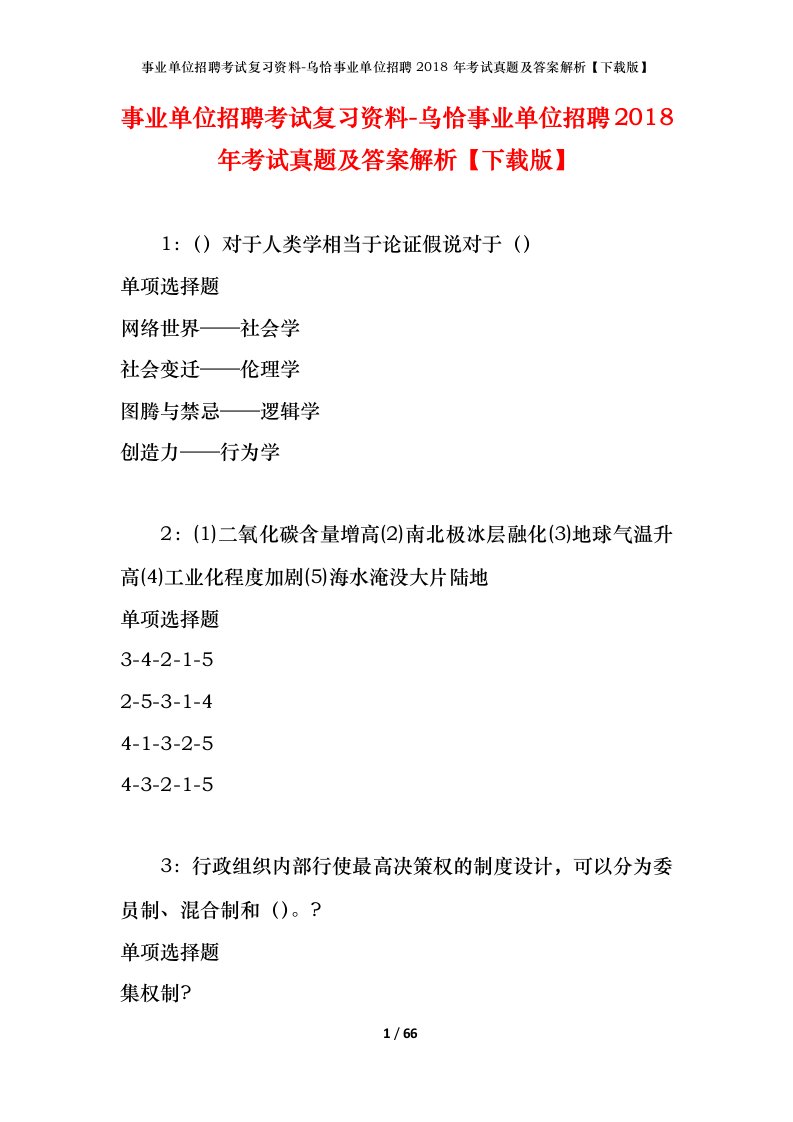 事业单位招聘考试复习资料-乌恰事业单位招聘 2018 年考试真题及答案解析【下载版】

事业单位招聘考试复习资料-乌恰事业单位招聘2018年考试真题及答案解析【下载版】

1：（）对于人类学相当于论证假说对于（）

单项选择题

网络世界——社会学

社会变迁——伦理学

图腾与禁忌——逻辑学

创造力——行为学

2：⑴二氧化碳含量增高⑵南北极冰层融化⑶地球气温升高⑷工业化程度加剧⑸海水淹没大片陆地

单项选择题

3-4-2-1-5

2-5-3-1-4

4-1-3-2-5

4-3-2-1-5

3：行政组织内部行使最高决策权的制度设计，可以分为委员制、混合制和（）。?

单项选择题

集权制?

1 / 66